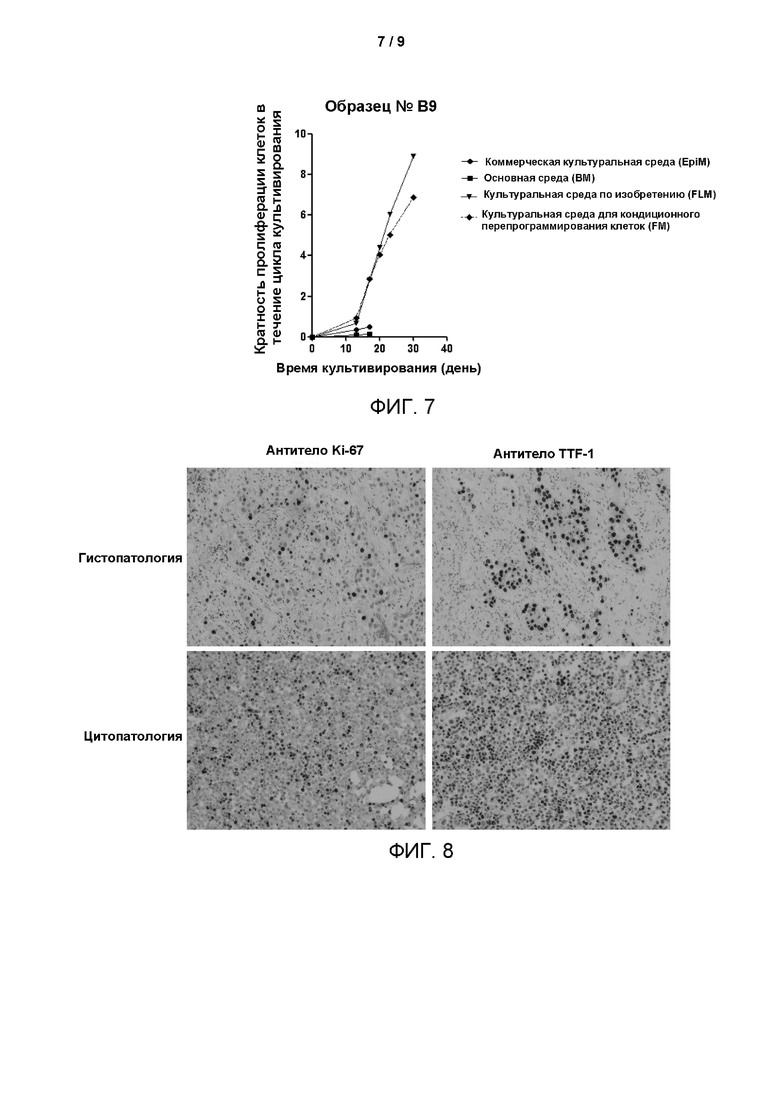 7 / 9

Образец № B9

Кратность пролиферации клеток в течение цикла культивирования

10
8
6
4
2
0

0 10 20 30 40

Время культивирования (день)

Коммерческая культуральная среда (EpiM)
Основная среда (BM)
Культуральная среда по изобретению (FLM)
Культуральная среда для кондиционного перепрограммирования клеток (FM)

ФИГ. 7

Антитело Ki-67

Антитело TTF-1

Гистопатология

Цитопатология

ФИГ. 8